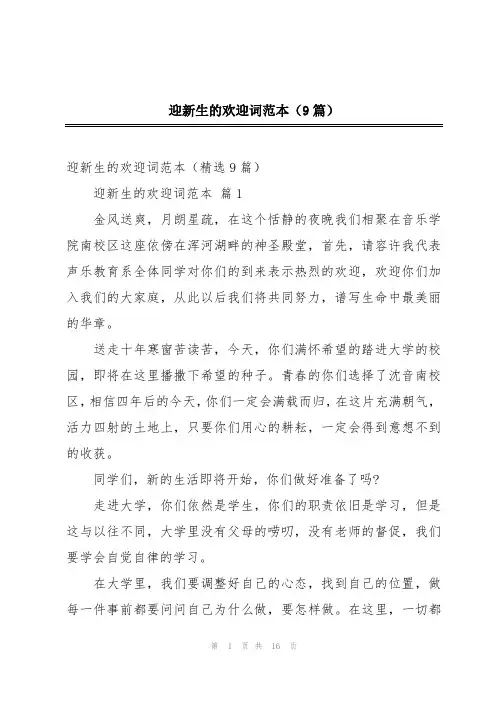 迎新生的欢迎词范本（9篇）

迎新生的欢迎词范本（精选9篇）

迎新生的欢迎词范本 篇1

金风送爽，月朗星疏，在这个恬静的夜晚我们相聚在音乐学院南校区这座依傍在浑河湖畔的神圣殿堂，首先，请容许我代表声乐教育系全体同学对你们的到来表示热烈的欢迎，欢迎你们加入我们的大家庭，从此以后我们将共同努力，谱写生命中最美丽的华章。

送走十年寒窗苦读苦，今天，你们满怀希望的踏进大学的校园，即将在这里播撒下希望的种子。青春的你们选择了沈音南校区，相信四年后的今天，你们一定会满载而归，在这片充满朝气，活力四射的土地上，只要你们用心的耕耘，一定会得到意想不到的收获。

同学们，新的生活即将开始，你们做好准备了吗?

走进大学，你们依然是学生，你们的职责依旧是学习，但是这与以往不同，大学里没有父母的唠叨，没有老师的督促，我们要学会自觉自律的学习。

在大学里，我们要调整好自己的心态，找到自己的位置，做每一件事前都要问问自己为什么做，要怎样做。在这里，一切都

第 1 页 共 16 页